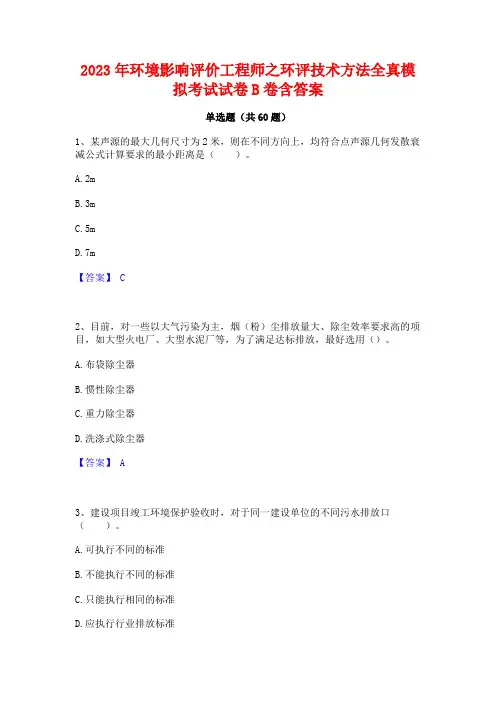 2023 年环境影响评价工程师之环评技术方法全真模拟考试试卷 B 卷含答案

单选题（共 60 题）

1、某声源的最大几何尺寸为 2 米，则在不同方向上，均符合点声源几何发散衰减公式计算要求的最小距离是（　　）。

A. 2m

B. 3m

C. 5m

D. 7m

【答案】 C

2、目前，对一些以大气污染为主，烟（粉）尘排放量大、除尘效率要求高的项目，如大型火电厂、大型水泥厂等，为了满足达标排放，最好选用（）。

A. 布袋除尘器

B. 惯性除尘器

C. 重力除尘器

D. 洗涤式除尘器

【答案】 A

3、建设项目竣工环境保护验收时，对于同一建设单位的不同污水排放口（　　）。

A. 可执行不同的标准

B. 不能执行不同的标准

C. 只能执行相同的标准

D. 应执行行业排放标准